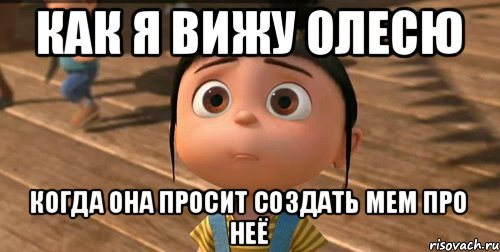 КАК Я ВИЖУ ОЛЕСЮ

КОГДА ОНА ПРОСИТ СОЗДАТЬ МЕМ ПРО НЕЁ

risovach.ru